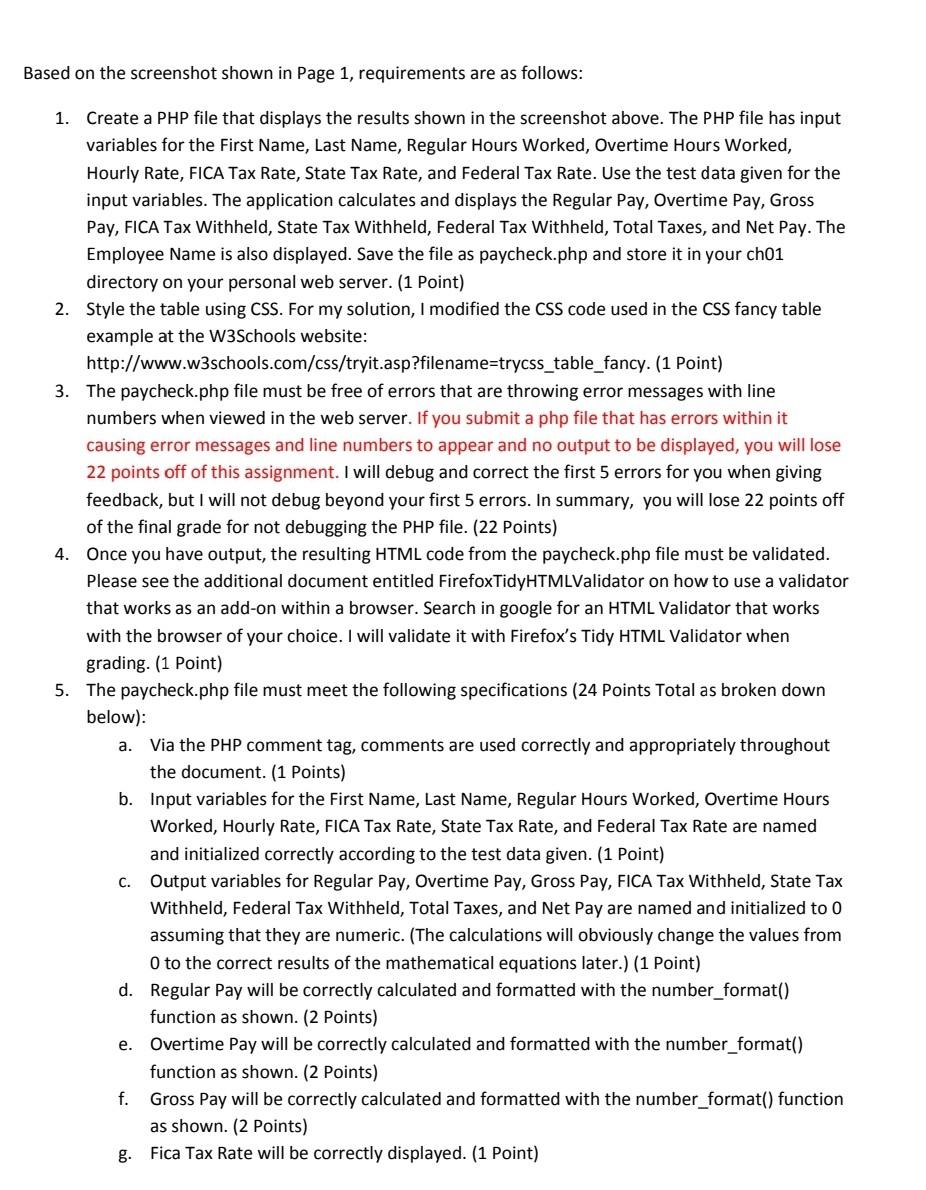 Based on the screenshot shown in Page 1, requirements are as follows:

1. Create a PHP file that displays the results shown in the screenshot above. The PHP file has input variables for the First Name, Last Name, Regular Hours Worked, Overtime Hours Worked, Hourly Rate, FICA Tax Rate, State Tax Rate, and Federal Tax Rate. Use the test data given for the input variables. The application calculates and displays the Regular Pay, Overtime Pay, Gross Pay, FICA Tax Withheld, State Tax Withheld, Federal Tax Withheld, Total Taxes, and Net Pay. The Employee Name is also displayed. Save the file as paycheck.php and store it in your ch01 directory on your personal web server. (1 Point)
2. Style the table using CSS. For my solution, I modified the CSS code used in the CSS fancy table example at the W3Schools website: http://www.w3schools.com/css/tryit.asp?filename=trycss_table_fancy. (1 Point)
3. The paycheck.php file must be free of errors that are throwing error messages with line numbers when viewed in the web server. If you submit a php file that has errors within it causing error messages and line numbers to appear and no output to be displayed, you will lose 22 points off of this assignment. I will debug and correct the first 5 errors for you when giving feedback, but I will not debug beyond your first 5 errors. In summary, you will lose 22 points off of the final grade for not debugging the PHP file. (22 Points)
4. Once you have output, the resulting HTML code from the paycheck.php file must be validated. Please see the additional document entitled FirefoxTidyHTMLValidator on how to use a validator that works as an add-on within a browser. Search in google for an HTML Validator that works with the browser of your choice. I will validate it with Firefox's Tidy HTML Validator when grading. (1 Point)
5. The paycheck.php file must meet the following specifications (24 Points Total as broken down below):
a. Via the PHP comment tag, comments are used correctly and appropriately throughout the document. (1 Points)
b. Input variables for the First Name, Last Name, Regular Hours Worked, Overtime Hours Worked, Hourly Rate, FICA Tax Rate, State Tax Rate, and Federal Tax Rate are named and initialized correctly according to the test data given. (1 Point)
c. Output variables for Regular Pay, Overtime Pay, Gross Pay, FICA Tax Withheld, State Tax Withheld, Federal Tax Withheld, Total Taxes, and Net Pay are named and initialized to 0 assuming that they are numeric. (The calculations will obviously change the values from 0 to the correct results of the mathematical equations later.) (1 Point)
d. Regular Pay will be correctly calculated and formatted with the number_format() function as shown. (2 Points)
e. Overtime Pay will be correctly calculated and formatted with the number_format() function as shown. (2 Points)
f. Gross Pay will be correctly calculated and formatted with the number_format() function as shown. (2 Points)
g. Fica Tax Rate will be correctly displayed. (1 Point)